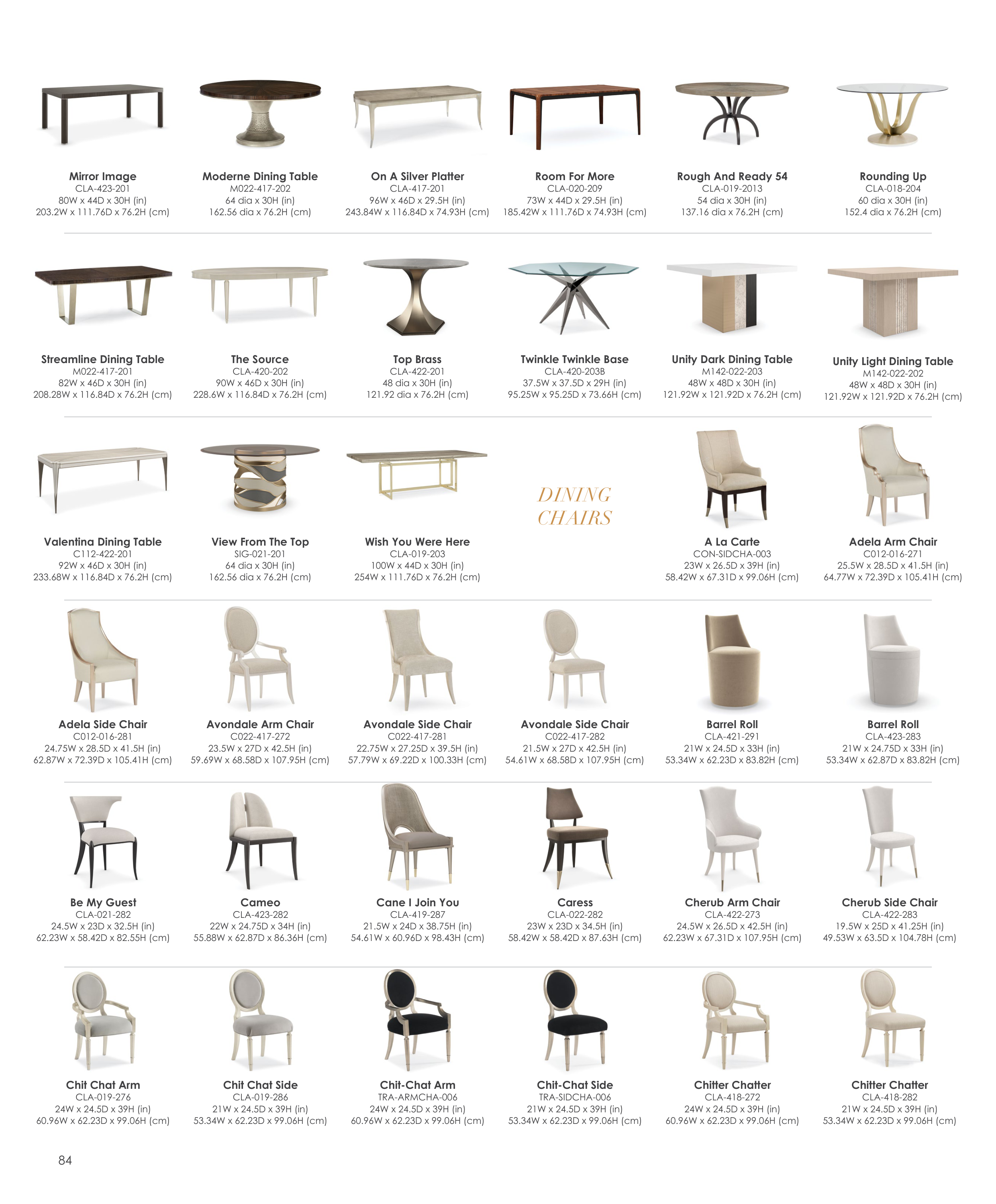 Mirror Image
CLA-423-201
80W x 44D x 30H (in)
203.2W x 111.76D x 76.2H (cm)

Moderne Dining Table
M022-417-202
64 dia x 30H (in)
162.56 dia x 76.2H (cm)

On A Silver Platter
CLA-417-201
96W x 46D x 29.5H (in)
243.84W x 116.84D x 74.93H (cm)

Room For More
CLA-020-209
73W x 44D x 29.5H (in)
185.42W x 111.76D x 74.93H (cm)

Rough And Ready 54
CLA-019-2013
54 dia x 30H (in)
137.16 dia x 76.2H (cm)

Rounding Up
CLA-018-204
60 dia x 30H (in)
152.4 dia x 76.2H (cm)

Streamline Dining Table
M022-417-201
82W x 46D x 30H (in)
208.28W x 116.84D x 76.2H (cm)

The Source
CLA-420-202
90W x 46D x 30H (in)
228.6W x 116.84D x 76.2H (cm)

Top Brass
CLA-422-201
48 dia x 30H (in)
121.92 dia x 76.2H (cm)

Twinkle Twinkle Base
CLA-420-203B
37.5W x 37.5D x 29H (in)
95.25W x 95.25D x 73.66H (cm)

Unity Dark Dining Table
M142-022-203
48W x 48D x 30H (in)
121.92W x 121.92D x 76.2H (cm)

Unity Light Dining Table
M142-022-202
48W x 48D x 30H (in)
121.92W x 121.92D x 76.2H (cm)

Valentina Dining Table
C112-422-201
92W x 46D x 30H (in)
233.68W x 116.84D x 76.2H (cm)

View From The Top
SIG-021-201
64 dia x 30H (in)
162.56 dia x 76.2H (cm)

Wish You Were Here
CLA-019-203
100W x 44D x 30H (in)
254W x 111.76D x 76.2H (cm)

DINING
CHAIRS

A La Carte
CON-SIDCHA-003
23W x 26.5D x 39H (in)
58.42W x 67.31D x 99.06H (cm)

Adela Arm Chair
C012-016-271
25.5W x 28.5D x 41.5H (in)
64.77W x 72.39D x 105.41H (cm)

Adela Side Chair
C012-016-281
24.75W x 28.5D x 41.5H (in)
62.87W x 72.39D x 105.41H (cm)

Avondale Arm Chair
C022-417-272
23.5W x 27D x 42.5H (in)
59.69W x 68.58D x 107.95H (cm)

Avondale Side Chair
C022-417-281
22.75W x 27.25D x 39.5H (in)
57.79W x 69.22D x 100.33H (cm)

Avondale Side Chair
C022-417-282
21.5W x 27D x 42.5H (in)
54.61W x 68.58D x 107.95H (cm)

Barrel Roll
CLA-421-291
21W x 24.5D x 33H (in)
53.34W x 62.23D x 83.82H (cm)

Barrel Roll
CLA-423-283
21W x 24.75D x 33H (in)
53.34W x 62.87D x 83.82H (cm)

Be My Guest
CLA-021-282
24.5W x 23D x 32.5H (in)
62.23W x 58.42D x 82.55H (cm)

Cameo
CLA-423-282
22W x 24.75D x 34H (in)
55.88W x 62.87D x 86.36H (cm)

Cane I Join You
CLA-419-287
21.5W x 24D x 38.75H (in)
54.61W x 60.96D x 98.43H (cm)

Caress
CLA-022-282
23W x 23D x 34.5H (in)
58.42W x 58.42D x 87.63H (cm)

Cherub Arm Chair
CLA-422-273
24.5W x 26.5D x 42.5H (in)
62.23W x 67.31D x 107.95H (cm)

Cherub Side Chair
CLA-422-283
19.5W x 25D x 41.25H (in)
49.53W x 63.5D x 104.78H (cm)

Chit Chat Arm
CLA-019-276
24W x 24.5D x 39H (in)
60.96W x 62.23D x 99.06H (cm)

Chit Chat Side
CLA-019-286
21W x 24.5D x 39H (in)
53.34W x 62.23D x 99.06H (cm)

Chit-Chat Arm
TRA-ARMCHA-006
24W x 24.5D x 39H (in)
60.96W x 62.23D x 99.06H (cm)

Chit-Chat Side
TRA-SIDCHA-006
21W x 24.5D x 39H (in)
53.34W x 62.23D x 99.06H (cm)

Chitter Chatter
CLA-418-272
24W x 24.5D x 39H (in)
60.96W x 62.23D x 99.06H (cm)

Chitter Chatter
CLA-418-282
21W x 24.5D x 39H (in)
53.34W x 62.23D x 99.06H (cm)

84